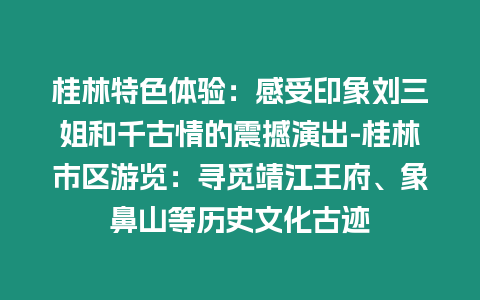 桂林特色体验：感受印象刘三姐和千古情的震撼演出-桂林市区游览：寻觅靖江王府、象鼻山等历史文化古迹